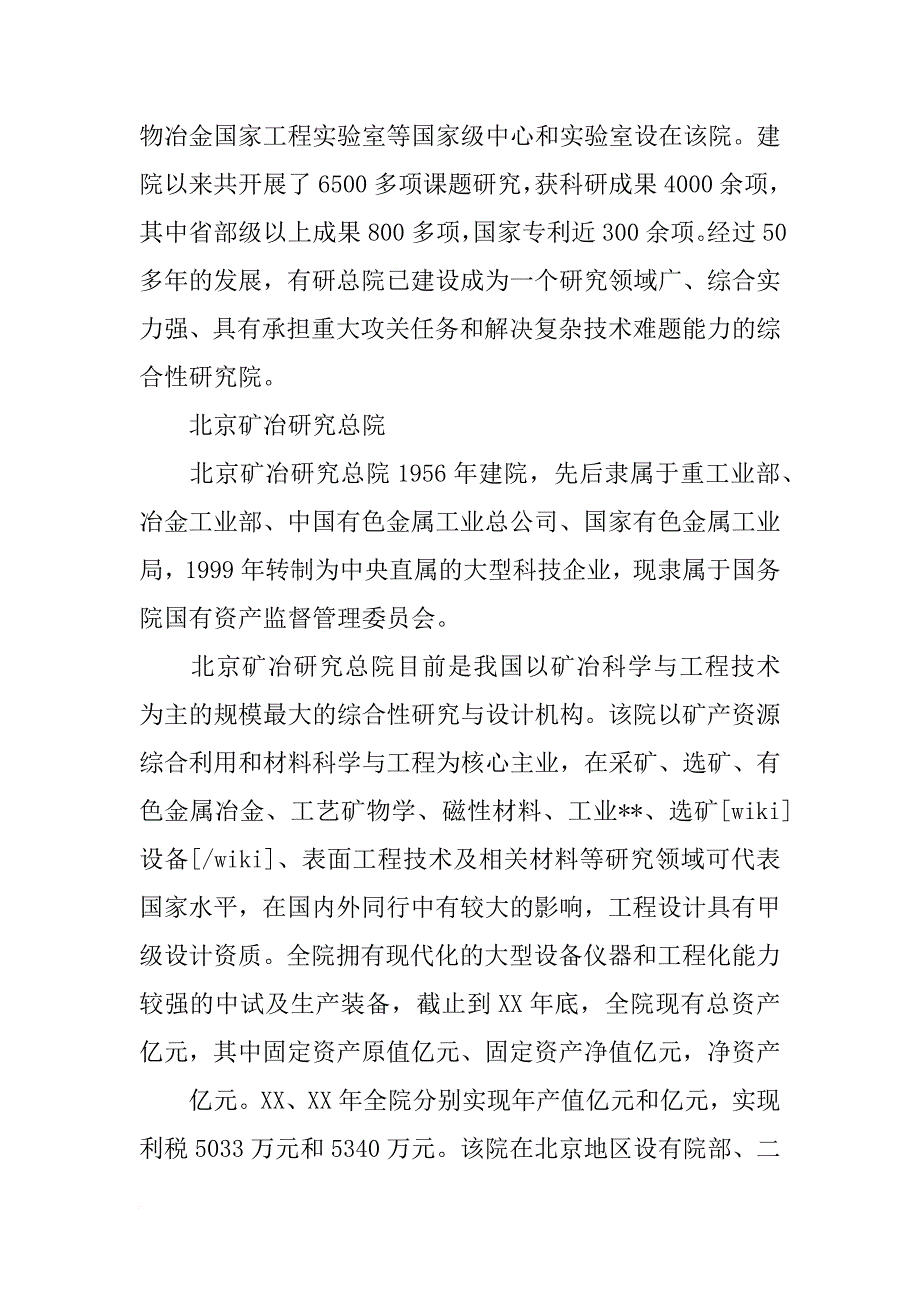 物冶金国家工程实验室等国家级中心和实验室设在该院。建院以来共开展了 6500 多项课题研究，获科研成果 4000 余项，其中省部级以上成果 800 多项，国家专利近 300 余项。经过 50 多年的发展，有研总院已建设成为一个研究领域广、综合实力强、具有承担重大攻关任务和解决复杂技术难题能力的综合性研究院。

北京矿冶研究总院

北京矿冶研究总院 1956 年建院，先后隶属于重工业部、冶金工业部、中国有色金属工业总公司、国家有色金属工业局，1999 年转制为中央直属的大型科技企业，现隶属于国务院国有资产监督管理委员会。

北京矿冶研究总院目前是我国以矿冶科学与工程技术为主的规模最大的综合性研究与设计机构。该院以矿产资源综合利用和材料科学与工程为核心主业，在采矿、选矿、有色金属冶金、工艺矿物学、磁性材料、工业**、选矿[wiki]设备[/wiki]、表面工程技术及相关材料等研究领域可代表国家水平，在国内外同行中有较大的影响，工程设计具有甲级设计资质。全院拥有现代化的大型设备仪器和工程化能力较强的中试及生产装备，截止到 XX 年底，全院现有总资产亿元，其中固定资产原值亿元、固定资产净值亿元，净资产

亿元。XX、XX 年全院分别实现年产值亿元和亿元，实现利税 5033 万元和 5340 万元。该院在北京地区设有院部、二